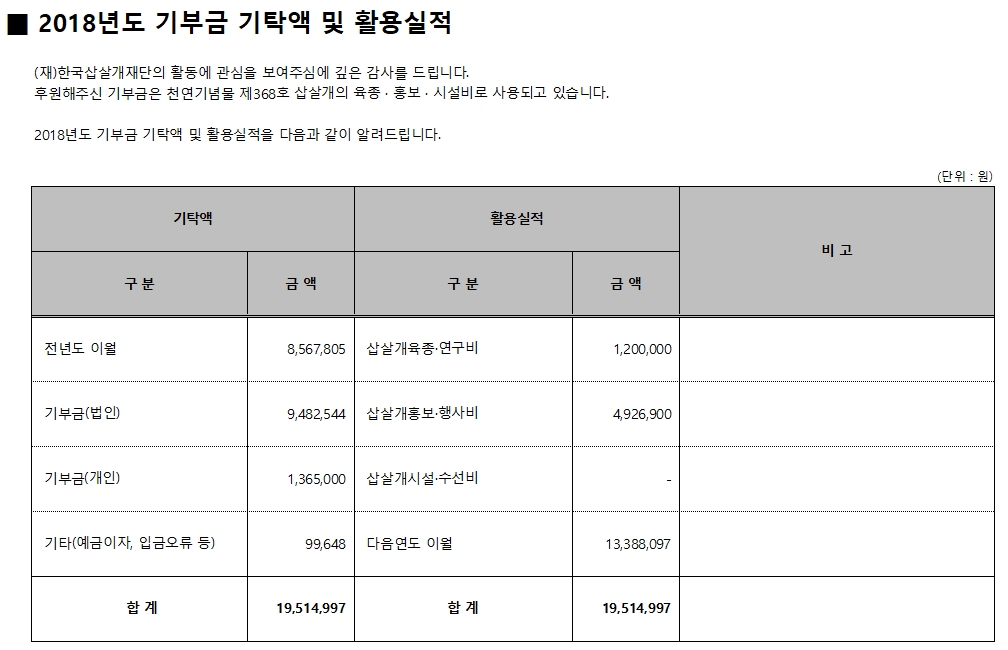 ■ 2018년도 기부금 기탁액 및 활용실적

(재)한국삽살개재단의 활동에 관심을 보여주심에 깊은 감사를 드립니다.
후원해주신 기부금은 천연기념물 제368호 삽살개의 육종 · 홍보 · 시설비로 사용되고 있습니다.

2018년도 기부금 기탁액 및 활용실적을 다음과 같이 알려드립니다.

(단위 : 원)

| 기탁액 | | 활용실적 | | 비 고 |
|---|---|---|---|---|
| 구 분 | 금 액 | 구 분 | 금 액 | |
| 전년도 이월 | 8,567,805 | 삽살개육종·연구비 | 1,200,000 | |
| 기부금(법인) | 9,482,544 | 삽살개홍보·행사비 | 4,926,900 | |
| 기부금(개인) | 1,365,000 | 삽살개시설·수선비 | - | |
| 기타(예금이자, 입금오류 등) | 99,648 | 다음연도 이월 | 13,388,097 | |
| 합 계 | 19,514,997 | 합 계 | 19,514,997 | |